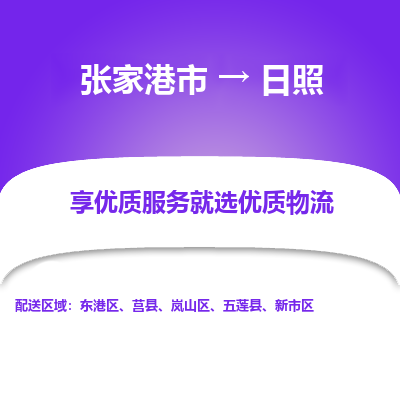 张家港市 → 日照

享优质服务就选优质物流

配送区域：东港区、莒县、岚山区、五莲县、新市区